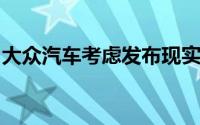 大众汽车考虑发布现实